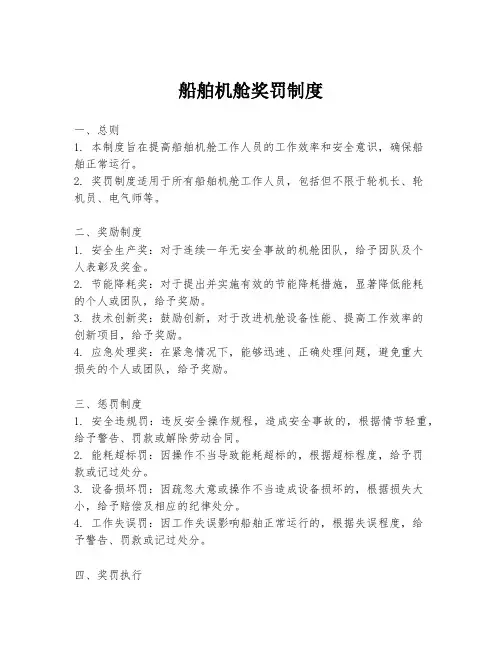 船舶机舱奖罚制度

一、总则
1. 本制度旨在提高船舶机舱工作人员的工作效率和安全意识，确保船舶正常运行。
2. 奖罚制度适用于所有船舶机舱工作人员，包括但不限于轮机长、轮机员、电气师等。

二、奖励制度
1. 安全生产奖：对于连续一年无安全事故的机舱团队，给予团队及个人表彰及奖金。
2. 节能降耗奖：对于提出并实施有效的节能降耗措施，显著降低能耗的个人或团队，给予奖励。
3. 技术创新奖：鼓励创新，对于改进机舱设备性能、提高工作效率的创新项目，给予奖励。
4. 应急处理奖：在紧急情况下，能够迅速、正确处理问题，避免重大损失的个人或团队，给予奖励。

三、惩罚制度
1. 安全违规罚：违反安全操作规程，造成安全事故的，根据情节轻重，给予警告、罚款或解除劳动合同。
2. 能耗超标罚：因操作不当导致能耗超标的，根据超标程度，给予罚款或记过处分。
3. 设备损坏罚：因疏忽大意或操作不当造成设备损坏的，根据损失大小，给予赔偿及相应的纪律处分。
4. 工作失误罚：因工作失误影响船舶正常运行的，根据失误程度，给予警告、罚款或记过处分。

四、奖罚执行